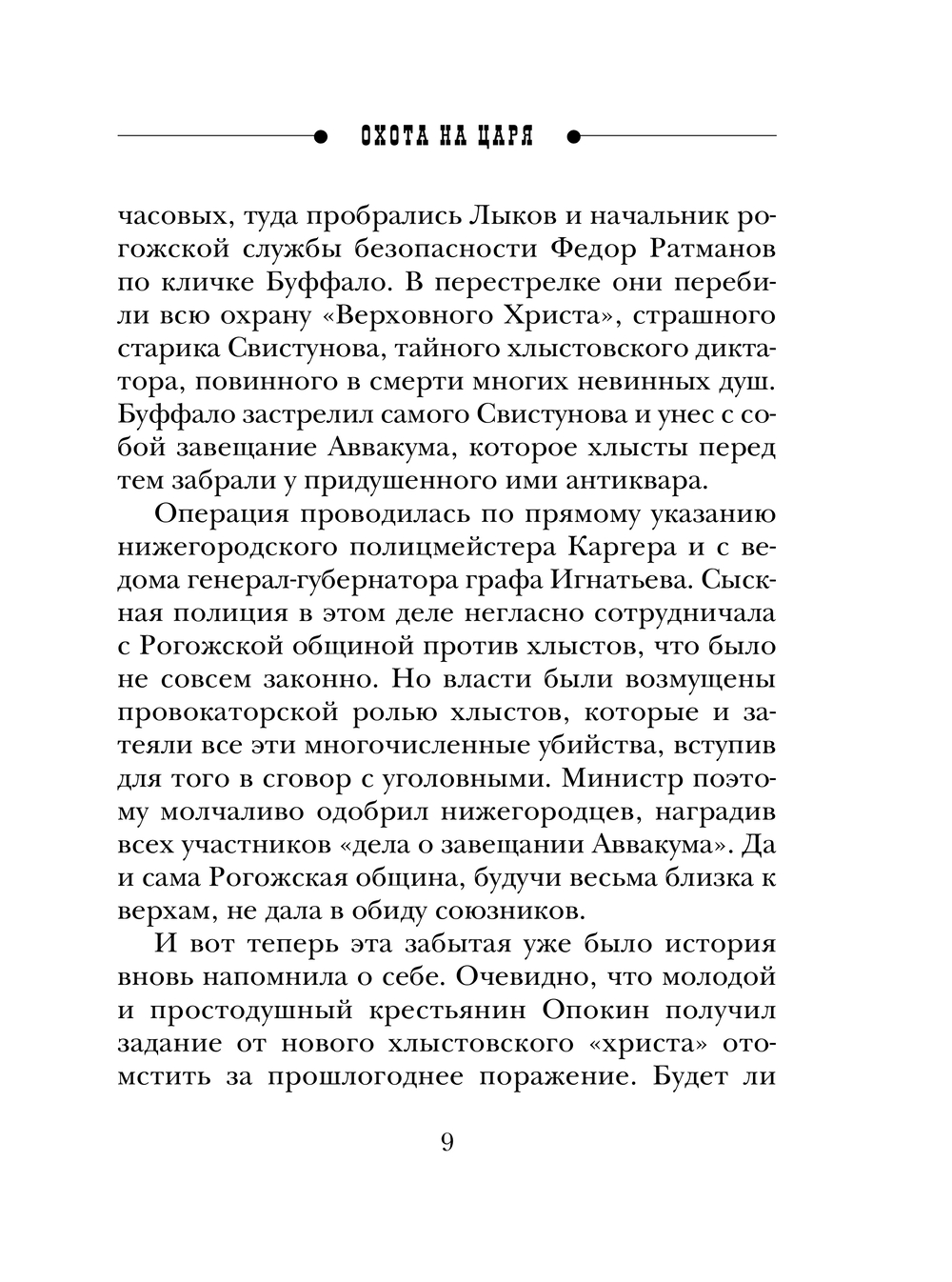 ОХОТА НА ЦАРЯ

часовых, туда пробрались Лыков и начальник рогожской службы безопасности Федор Ратманов по кличке Буффало. В перестрелке они перебили всю охрану «Верховного Христа», страшного старика Свистунова, тайного хлыстовского диктатора, повинного в смерти многих невинных душ. Буффало застрелил самого Свистунова и унес с собой завещание Аввакума, которое хлысты перед тем забрали у придушенного ими антиквара.

Операция проводилась по прямому указанию нижегородского полицмейстера Каргера и с ведома генерал-губернатора графа Игнатьева. Сыскная полиция в этом деле негласно сотрудничала с Рогожской общиной против хлыстов, что было не совсем законно. Но власти были возмущены провокаторской ролью хлыстов, которые и затеяли все эти многочисленные убийства, вступив для того в сговор с уголовными. Министр поэтому молчаливо одобрил нижегородцев, наградив всех участников «дела о завещании Аввакума». Да и сама Рогожская община, будучи весьма близка к верхам, не дала в обиду союзников.

И вот теперь эта забытая уже было история вновь напомнила о себе. Очевидно, что молодой и простодушный крестьянин Опокин получил задание от нового хлыстовского «христа» отомстить за прошлогоднее поражение. Будет ли

9